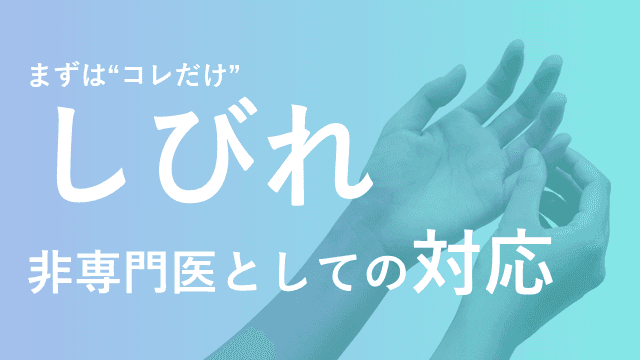 まずは“コレだけ”
しびれ
非専門医としての対応